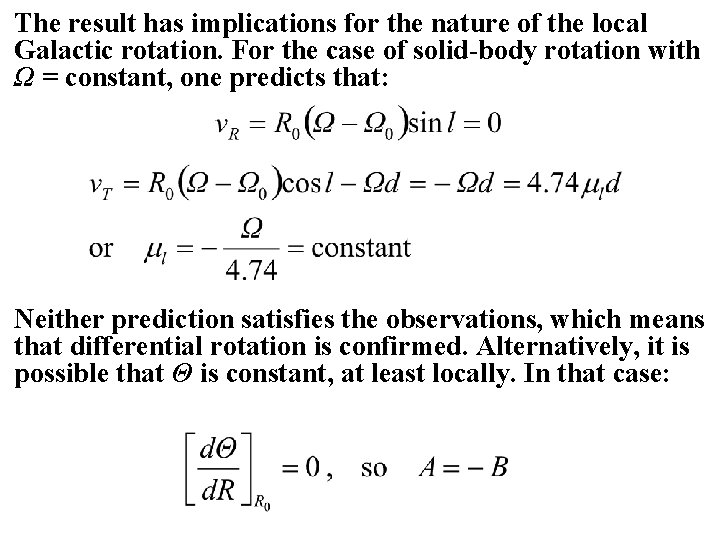 The result has implications for the nature of the local Galactic rotation. For the case of solid-body rotation with $\Omega$ = constant, one predicts that:

$v_R = R_0(\Omega - \Omega_0)\sin l = 0$

$v_T = R_0(\Omega - \Omega_0)\cos l - \Omega d = -\Omega d = 4.74\mu_l d$

or $\mu_l = -\frac{\Omega}{4.74} = \text{constant}$

Neither prediction satisfies the observations, which means that differential rotation is confirmed. Alternatively, it is possible that $\Theta$ is constant, at least locally. In that case:

$\left[\frac{d\Theta}{dR}\right]_{R_0} = 0$, so $A = -B$